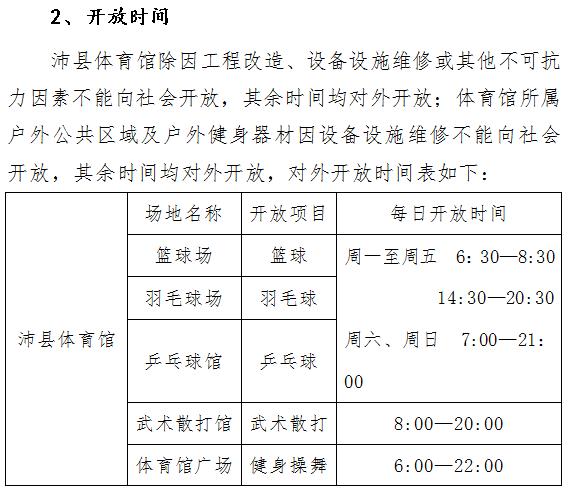 2、开放时间

沛县体育馆除因工程改造、设备设施维修或其他不可抗力因素不能向社会开放，其余时间均对外开放；体育馆所属户外公共区域及户外健身器材因设备设施维修不能向社会开放，其余时间均对外开放，对外开放时间表如下：

|  | 场地名称 | 开放项目 | 每日开放时间 |
|---|---|---|---|
| 沛县体育馆 | 篮球场 | 篮球 | 周一至周五 6:30—8:30 14:30—20:30 周六、周日 7:00—21:00 |
|  | 羽毛球场 | 羽毛球 |  |
|  | 乒乓球馆 | 乒乓球 |  |
|  | 武术散打馆 | 武术散打 | 8:00—20:00 |
|  | 体育馆广场 | 健身操舞 | 6:00—22:00 |